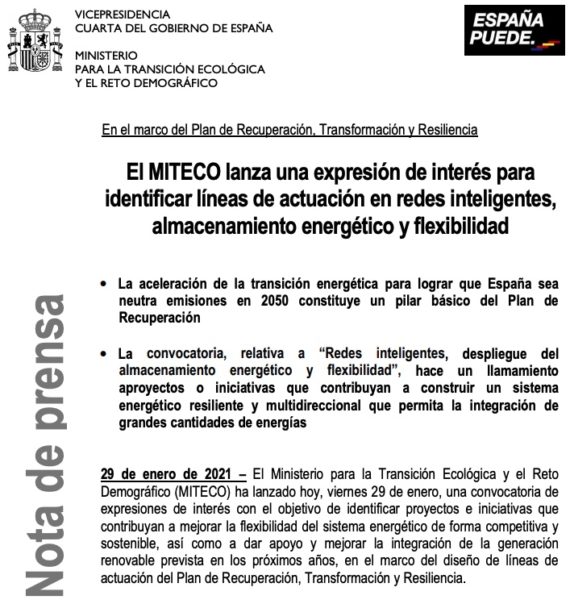 VICEPRESIDENCIA
CUARTA DEL GOBIERNO DE ESPAÑA

MINISTERIO
PARA LA TRANSICIÓN ECOLÓGICA
Y EL RETO DEMOGRÁFICO

ESPAÑA
PUEDE.

En el marco del Plan de Recuperación, Transformación y Resiliencia

El MITECO lanza una expresión de interés para identificar líneas de actuación en redes inteligentes, almacenamiento energético y flexibilidad

• La aceleración de la transición energética para lograr que España sea neutra emisiones en 2050 constituye un pilar básico del Plan de Recuperación

• La convocatoria, relativa a "Redes inteligentes, despliegue del almacenamiento energético y flexibilidad", hace un llamamiento aproyectos o iniciativas que contribuyan a construir un sistema energético resiliente y multidireccional que permita la integración de grandes cantidades de energías

29 de enero de 2021 – El Ministerio para la Transición Ecológica y el Reto Demográfico (MITECO) ha lanzado hoy, viernes 29 de enero, una convocatoria de expresiones de interés con el objetivo de identificar proyectos e iniciativas que contribuyan a mejorar la flexibilidad del sistema energético de forma competitiva y sostenible, así como a dar apoyo y mejorar la integración de la generación renovable prevista en los próximos años, en el marco del diseño de líneas de actuación del Plan de Recuperación, Transformación y Resiliencia.

Nota de prensa